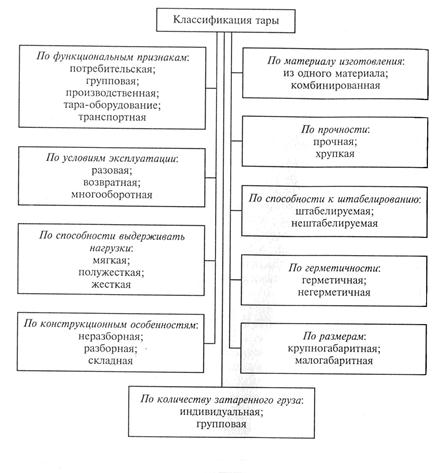 Классификация тары

По функциональным признакам:
потребительская;
групповая;
производственная;
тара-оборудование;
транспортная

По условиям эксплуатации:
разовая;
возвратная;
многооборотная

По способности выдерживать нагрузки:
мягкая;
полужесткая;
жесткая

По конструкционным особенностям:
неразборная;
разборная;
складная

По материалу изготовления:
из одного материала;
комбинированная

По прочности:
прочная;
хрупкая

По способности к штабелированию:
штабелируемая;
нештабелируемая

По герметичности:
герметичная;
негерметичная

По размерам:
крупногабаритная;
малогабаритная

По количеству затаренного груза:
индивидуальная;
групповая